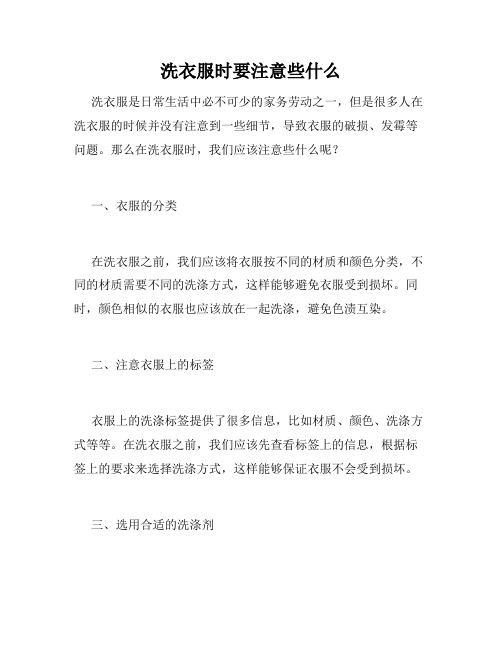 洗衣服时要注意些什么

洗衣服是日常生活中必不可少的家务劳动之一，但是很多人在洗衣服的时候并没有注意到一些细节，导致衣服的破损、发霉等问题。那么在洗衣服时，我们应该注意些什么呢？

一、衣服的分类

在洗衣服之前，我们应该将衣服按不同的材质和颜色分类，不同的材质需要不同的洗涤方式，这样能够避免衣服受到损坏。同时，颜色相似的衣服也应该放在一起洗涤，避免色渍互染。

二、注意衣服上的标签

衣服上的洗涤标签提供了很多信息，比如材质、颜色、洗涤方式等等。在洗衣服之前，我们应该先查看标签上的信息，根据标签上的要求来选择洗涤方式，这样能够保证衣服不会受到损坏。

三、选用合适的洗涤剂